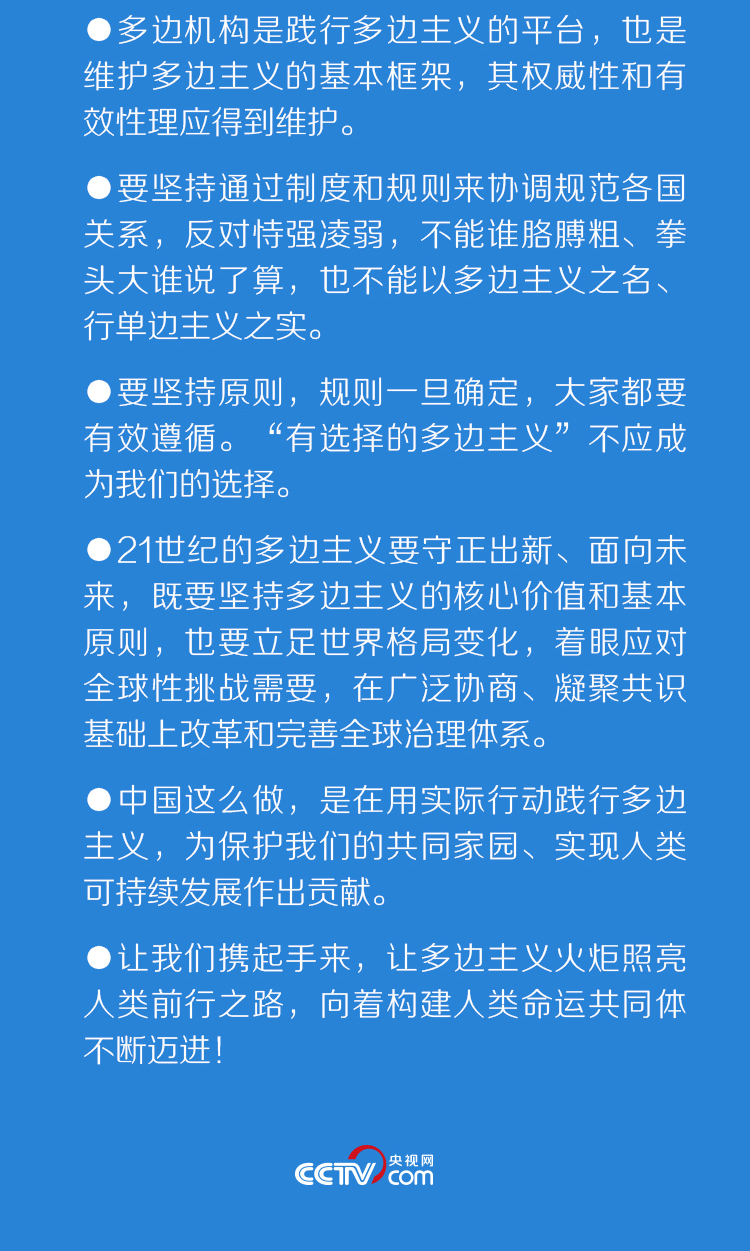 ●多边机构是践行多边主义的平台，也是维护多边主义的基本框架，其权威性和有效性理应得到维护。

●要坚持通过制度和规则来协调规范各国关系，反对恃强凌弱，不能谁胳膊粗、拳头大谁说了算，也不能以多边主义之名、行单边主义之实。

●要坚持原则，规则一旦确定，大家都要有效遵循。“有选择的多边主义”不应成为我们的选择。

●21世纪的多边主义要守正出新、面向未来，既要坚持多边主义的核心价值和基本原则，也要立足世界格局变化，着眼应对全球性挑战需要，在广泛协商、凝聚共识基础上改革和完善全球治理体系。

●中国这么做，是在用实际行动践行多边主义，为保护我们的共同家园、实现人类可持续发展作出贡献。

●让我们携起手来，让多边主义火炬照亮人类前行之路，向着构建人类命运共同体不断迈进！

CCTV 央视网 .com